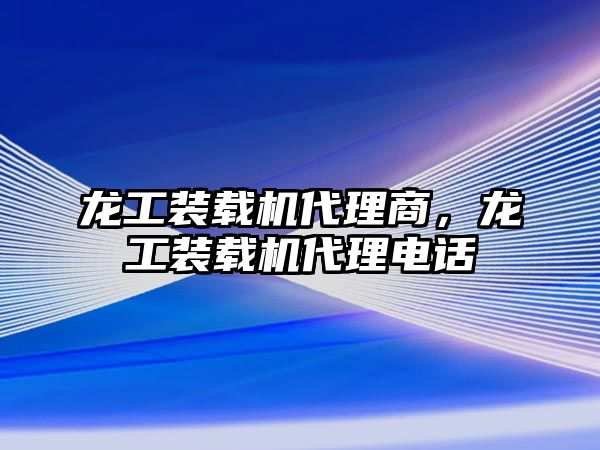 龙工装载机代理商，龙工装载机代理电话